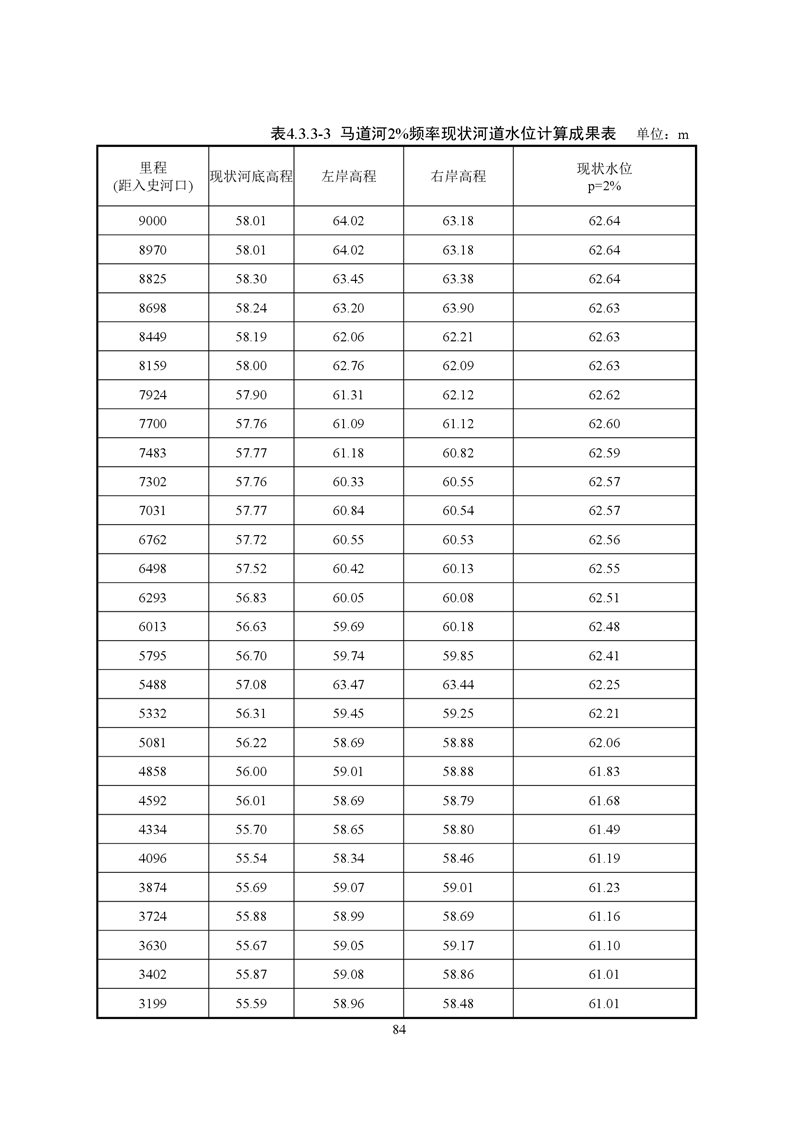 表4.3.3-3 马道河2%频率现状河道水位计算成果表 单位：m

| 里程 (距入史河口) | 现状河底高程 | 左岸高程 | 右岸高程 | 现状水位 p=2% |
|---|---|---|---|---|
| 9000 | 58.01 | 64.02 | 63.18 | 62.64 |
| 8970 | 58.01 | 64.02 | 63.18 | 62.64 |
| 8825 | 58.30 | 63.45 | 63.38 | 62.64 |
| 8698 | 58.24 | 63.20 | 63.90 | 62.63 |
| 8449 | 58.19 | 62.06 | 62.21 | 62.63 |
| 8159 | 58.00 | 62.76 | 62.09 | 62.63 |
| 7924 | 57.90 | 61.31 | 62.12 | 62.62 |
| 7700 | 57.76 | 61.09 | 61.12 | 62.60 |
| 7483 | 57.77 | 61.18 | 60.82 | 62.59 |
| 7302 | 57.76 | 60.33 | 60.55 | 62.57 |
| 7031 | 57.77 | 60.84 | 60.54 | 62.57 |
| 6762 | 57.72 | 60.55 | 60.53 | 62.56 |
| 6498 | 57.52 | 60.42 | 60.13 | 62.55 |
| 6293 | 56.83 | 60.05 | 60.08 | 62.51 |
| 6013 | 56.63 | 59.69 | 60.18 | 62.48 |
| 5795 | 56.70 | 59.74 | 59.85 | 62.41 |
| 5488 | 57.08 | 63.47 | 63.44 | 62.25 |
| 5332 | 56.31 | 59.45 | 59.25 | 62.21 |
| 5081 | 56.22 | 58.69 | 58.88 | 62.06 |
| 4858 | 56.00 | 59.01 | 58.88 | 61.83 |
| 4592 | 56.01 | 58.69 | 58.79 | 61.68 |
| 4334 | 55.70 | 58.65 | 58.80 | 61.49 |
| 4096 | 55.54 | 58.34 | 58.46 | 61.19 |
| 3874 | 55.69 | 59.07 | 59.01 | 61.23 |
| 3724 | 55.88 | 58.99 | 58.69 | 61.16 |
| 3630 | 55.67 | 59.05 | 59.17 | 61.10 |
| 3402 | 55.87 | 59.08 | 58.86 | 61.01 |
| 3199 | 55.59 | 58.96 | 58.48 | 61.01 |

84